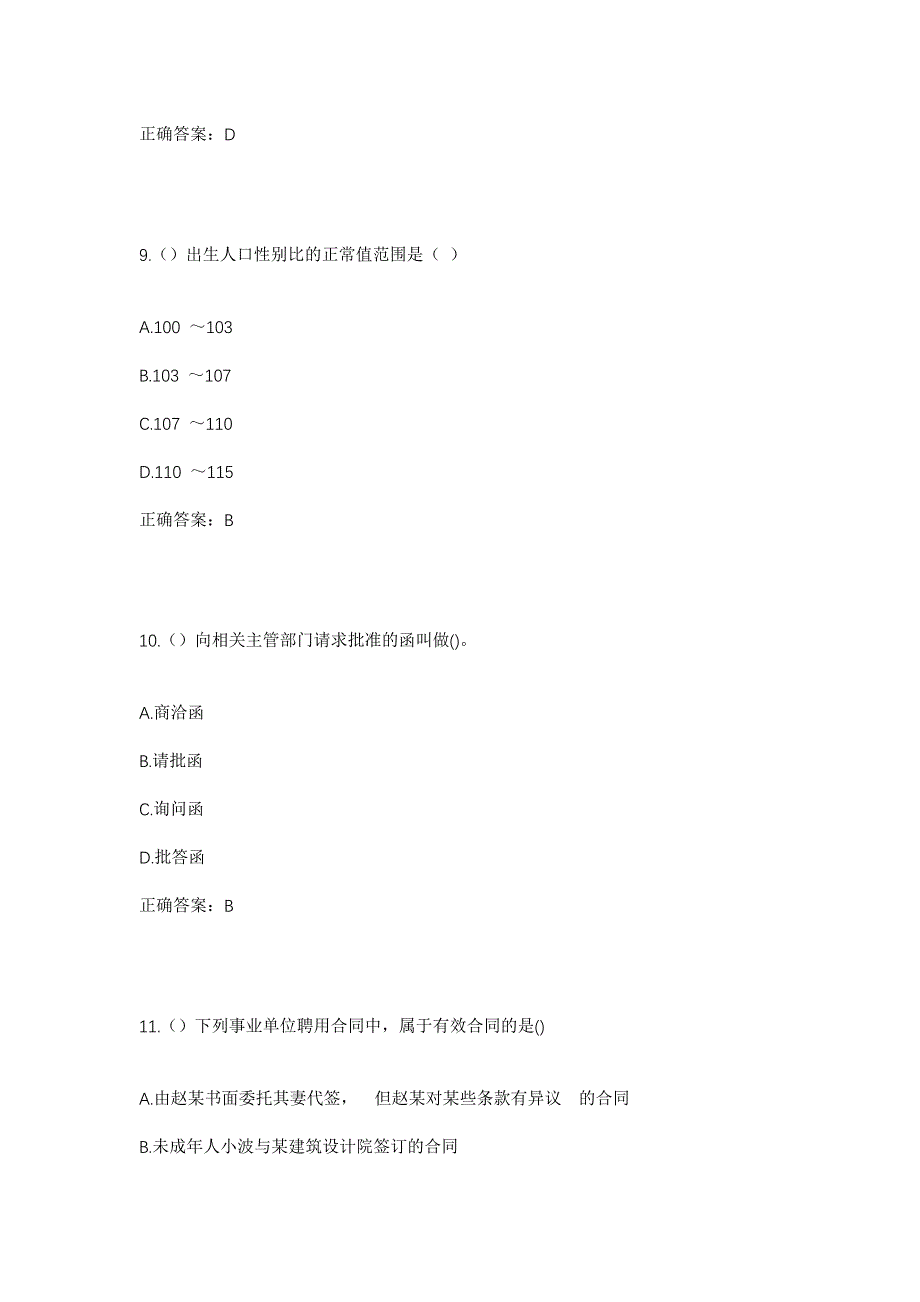 正确答案：D

9.（）出生人口性别比的正常值范围是（ ）

A.100 ～103

B.103 ～107

C.107 ～110

D.110 ～115

正确答案：B

10.（）向相关主管部门请求批准的函叫做()。

A.商洽函

B.请批函

C.询问函

D.批答函

正确答案：B

11.（）下列事业单位聘用合同中，属于有效合同的是()

A.由赵某书面委托其妻代签， 但赵某对某些条款有异议 的合同

B.未成年人小波与某建筑设计院签订的合同